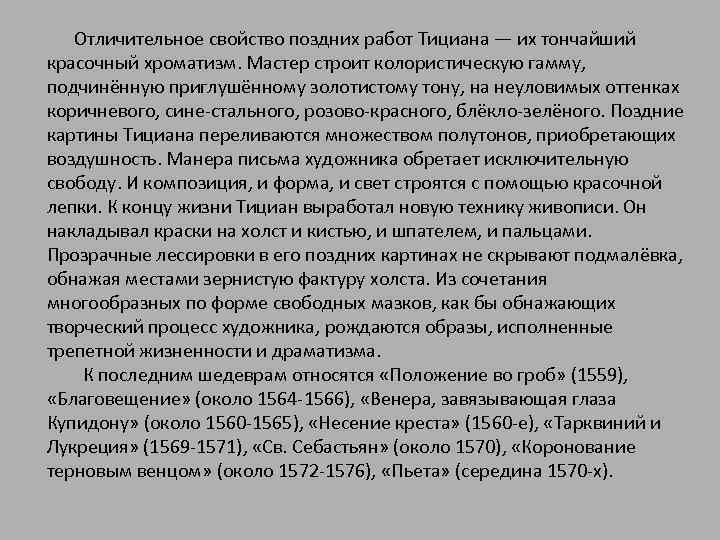 Отличительное свойство поздних работ Тициана — их тончайший красочный хроматизм. Мастер строит колористическую гамму, подчинённую приглушённому золотистому тону, на неуловимых оттенках коричневого, сине-стального, розово-красного, блёкло-зелёного. Поздние картины Тициана переливаются множеством полутонов, приобретающих воздушность. Манера письма художника обретает исключительную свободу. И композиция, и форма, и свет строятся с помощью красочной лепки. К концу жизни Тициан выработал новую технику живописи. Он накладывал краски на холст и кистью, и шпателем, и пальцами. Прозрачные лессировки в его поздних картинах не скрывают подмалёвка, обнажая местами зернистую фактуру холста. Из сочетания многообразных по форме свободных мазков, как бы обнажающих творческий процесс художника, рождаются образы, исполненные трепетной жизненности и драматизма.

К последним шедеврам относятся «Положение во гроб» (1559), «Благовещение» (около 1564-1566), «Венера, завязывающая глаза Купидону» (около 1560-1565), «Несение креста» (1560-е), «Тарквиний и Лукреция» (1569-1571), «Св. Себастьян» (около 1570), «Коронование терновым венцом» (около 1572-1576), «Пьета» (середина 1570-х).